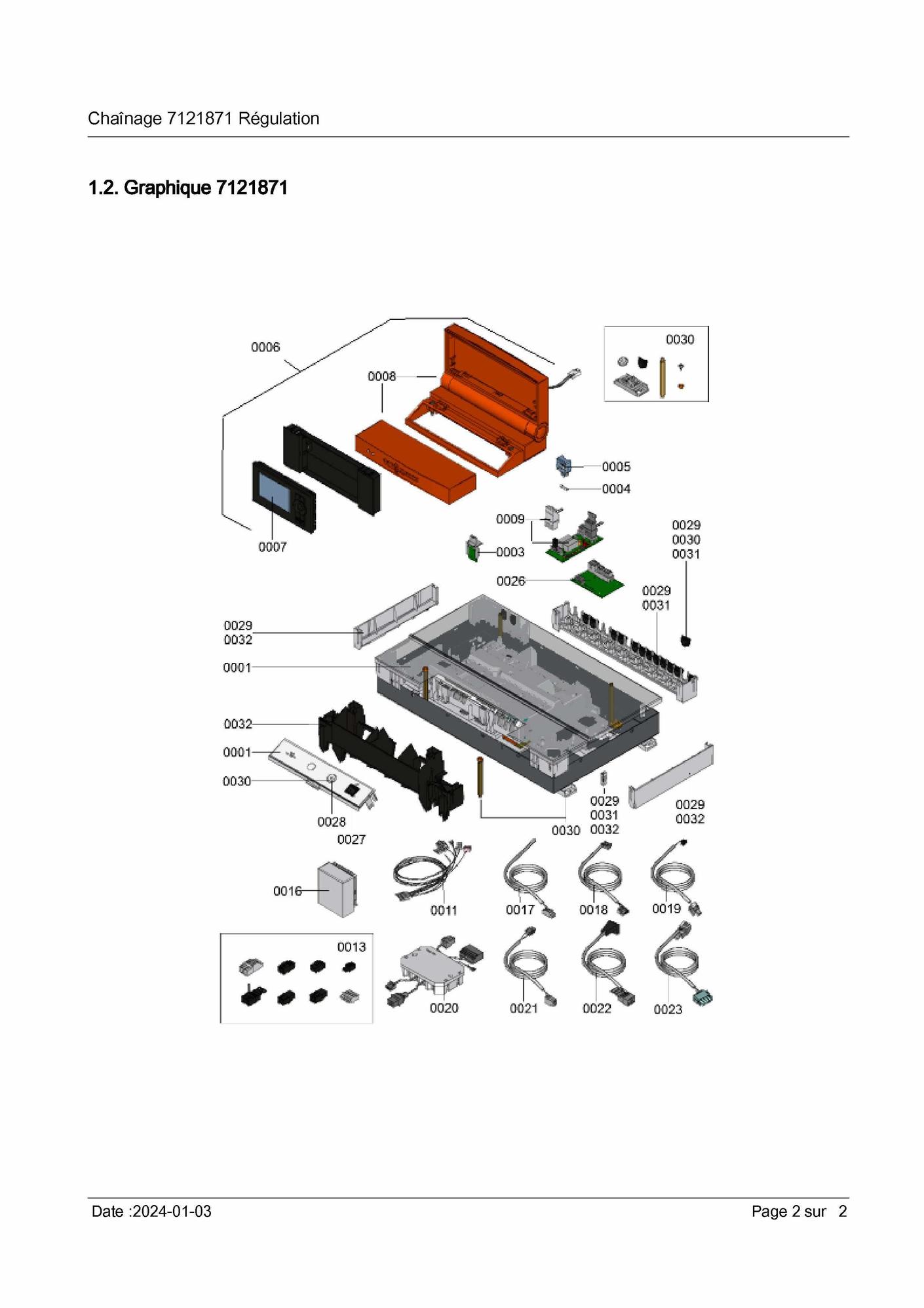 Chaînage 7121871 Régulation

1.2. Graphique 7121871

0006
0008
0030
0005
0004
0007
0009
0003
0029
0030
0031
0026
0029
0031
0029
0032
0001
0032
0001
0030
0028
0027
0030
0029
0031
0032
0029
0032
0016
0011
0017
0018
0019
0013
0020
0021
0022
0023

Date :2024-01-03

Page 2 sur 2